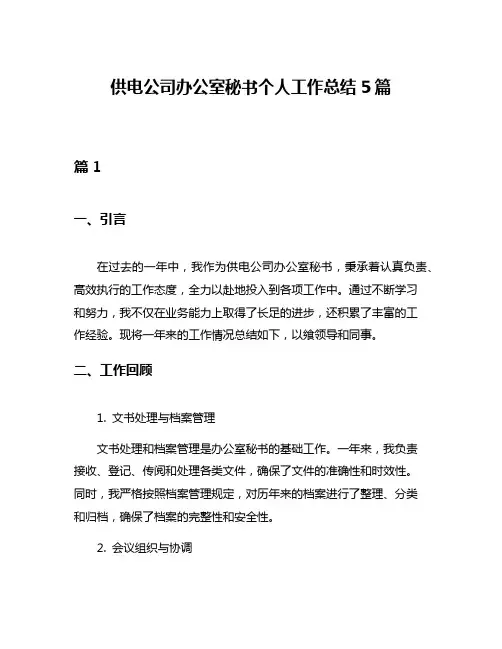 供电公司办公室秘书个人工作总结 5 篇

篇 1

一、引言

在过去的一年中，我作为供电公司办公室秘书，秉承着认真负责、高效执行的工作态度，全力以赴地投入到各项工作中。通过不断学习和努力，我不仅在业务能力上取得了长足的进步，还积累了丰富的工作经验。现将一年来的工作情况总结如下，以飨领导和同事。

二、工作回顾

1. 文书处理与档案管理

文书处理和档案管理是办公室秘书的基础工作。一年来，我负责接收、登记、传阅和处理各类文件，确保了文件的准确性和时效性。同时，我严格按照档案管理规定，对历年来的档案进行了整理、分类和归档，确保了档案的完整性和安全性。

2. 会议组织与协调